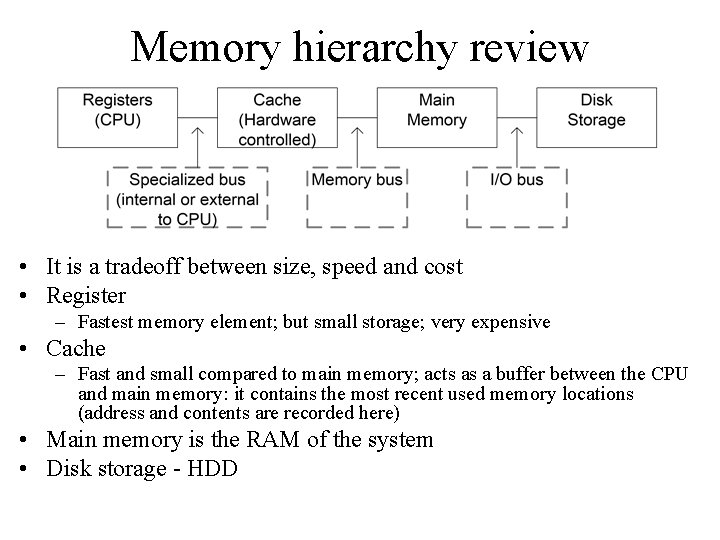 Memory hierarchy review

Registers (CPU)

Cache (Hardware controlled)

Main Memory

Disk Storage

Specialized bus (internal or external to CPU)

Memory bus

I/O bus

• It is a tradeoff between size, speed and cost
• Register
– Fastest memory element; but small storage; very expensive
• Cache
– Fast and small compared to main memory; acts as a buffer between the CPU and main memory: it contains the most recent used memory locations (address and contents are recorded here)
• Main memory is the RAM of the system
• Disk storage - HDD